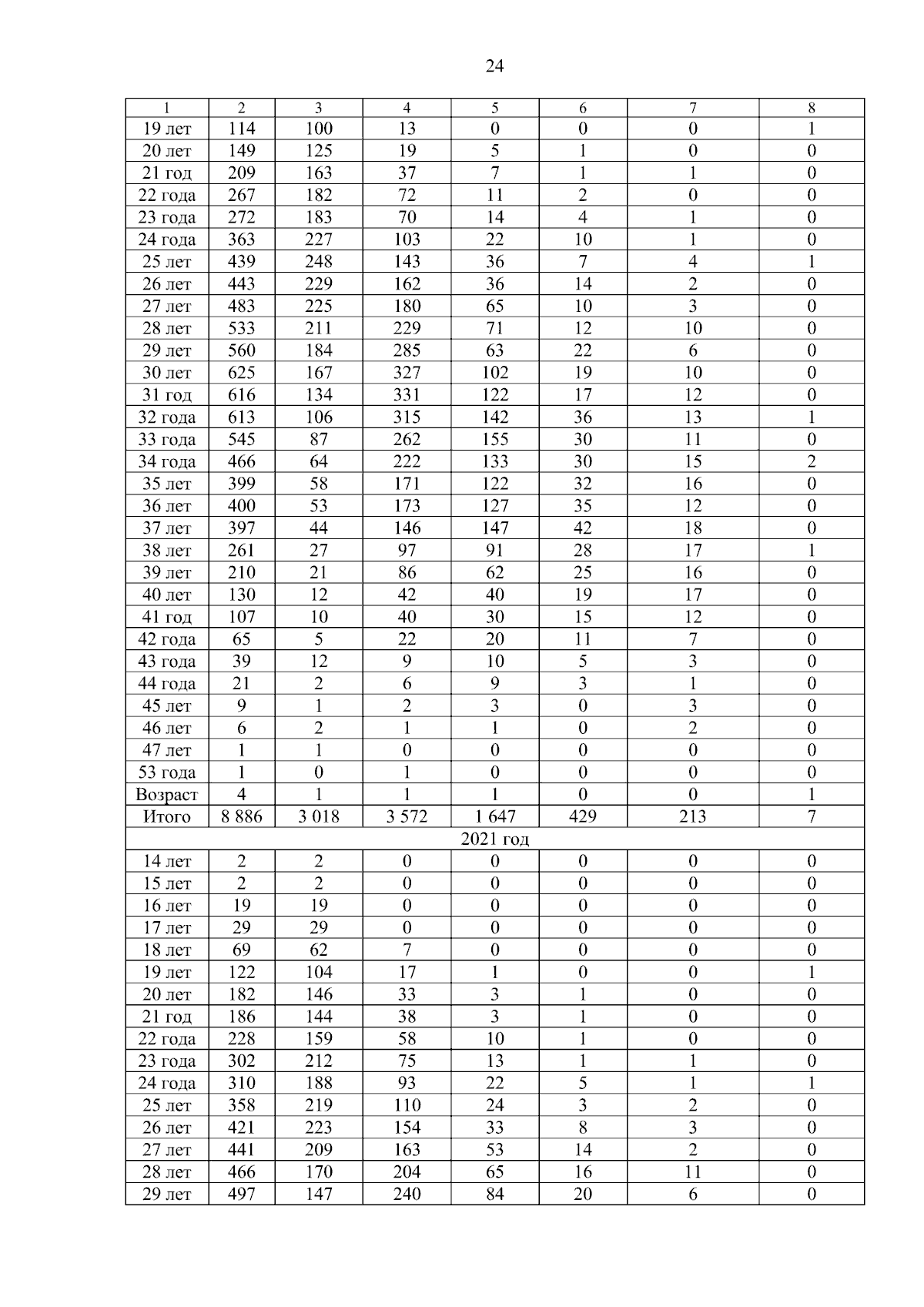 24

| 1 | 2 | 3 | 4 | 5 | 6 | 7 | 8 |
|---|---|---|---|---|---|---|---|
| 19 лет | 114 | 100 | 13 | 0 | 0 | 0 | 1 |
| 20 лет | 149 | 125 | 19 | 5 | 1 | 0 | 0 |
| 21 год | 209 | 163 | 37 | 7 | 1 | 1 | 0 |
| 22 года | 267 | 182 | 72 | 11 | 2 | 0 | 0 |
| 23 года | 272 | 183 | 70 | 14 | 4 | 1 | 0 |
| 24 года | 363 | 227 | 103 | 22 | 10 | 1 | 0 |
| 25 лет | 439 | 248 | 143 | 36 | 7 | 4 | 1 |
| 26 лет | 443 | 229 | 162 | 36 | 14 | 2 | 0 |
| 27 лет | 483 | 225 | 180 | 65 | 10 | 3 | 0 |
| 28 лет | 533 | 211 | 229 | 71 | 12 | 10 | 0 |
| 29 лет | 560 | 184 | 285 | 63 | 22 | 6 | 0 |
| 30 лет | 625 | 167 | 327 | 102 | 19 | 10 | 0 |
| 31 год | 616 | 134 | 331 | 122 | 17 | 12 | 0 |
| 32 года | 613 | 106 | 315 | 142 | 36 | 13 | 1 |
| 33 года | 545 | 87 | 262 | 155 | 30 | 11 | 0 |
| 34 года | 466 | 64 | 222 | 133 | 30 | 15 | 2 |
| 35 лет | 399 | 58 | 171 | 122 | 32 | 16 | 0 |
| 36 лет | 400 | 53 | 173 | 127 | 35 | 12 | 0 |
| 37 лет | 397 | 44 | 146 | 147 | 42 | 18 | 0 |
| 38 лет | 261 | 27 | 97 | 91 | 28 | 17 | 1 |
| 39 лет | 210 | 21 | 86 | 62 | 25 | 16 | 0 |
| 40 лет | 130 | 12 | 42 | 40 | 19 | 17 | 0 |
| 41 год | 107 | 10 | 40 | 30 | 15 | 12 | 0 |
| 42 года | 65 | 5 | 22 | 20 | 11 | 7 | 0 |
| 43 года | 39 | 12 | 9 | 10 | 5 | 3 | 0 |
| 44 года | 21 | 2 | 6 | 9 | 3 | 1 | 0 |
| 45 лет | 9 | 1 | 2 | 3 | 0 | 3 | 0 |
| 46 лет | 6 | 2 | 1 | 1 | 0 | 2 | 0 |
| 47 лет | 1 | 1 | 0 | 0 | 0 | 0 | 0 |
| 53 года | 1 | 0 | 1 | 0 | 0 | 0 | 0 |
| Возраст | 4 | 1 | 1 | 1 | 0 | 0 | 1 |
| Итого | 8 886 | 3 018 | 3 572 | 1 647 | 429 | 213 | 7 |
| 2021 год | | | | | | | |
| 14 лет | 2 | 2 | 0 | 0 | 0 | 0 | 0 |
| 15 лет | 2 | 2 | 0 | 0 | 0 | 0 | 0 |
| 16 лет | 19 | 19 | 0 | 0 | 0 | 0 | 0 |
| 17 лет | 29 | 29 | 0 | 0 | 0 | 0 | 0 |
| 18 лет | 69 | 62 | 7 | 0 | 0 | 0 | 0 |
| 19 лет | 122 | 104 | 17 | 1 | 0 | 0 | 1 |
| 20 лет | 182 | 146 | 33 | 3 | 1 | 0 | 0 |
| 21 год | 186 | 144 | 38 | 3 | 1 | 0 | 0 |
| 22 года | 228 | 159 | 58 | 10 | 1 | 0 | 0 |
| 23 года | 302 | 212 | 75 | 13 | 1 | 1 | 0 |
| 24 года | 310 | 188 | 93 | 22 | 5 | 1 | 1 |
| 25 лет | 358 | 219 | 110 | 24 | 3 | 2 | 0 |
| 26 лет | 421 | 223 | 154 | 33 | 8 | 3 | 0 |
| 27 лет | 441 | 209 | 163 | 53 | 14 | 2 | 0 |
| 28 лет | 466 | 170 | 204 | 65 | 16 | 11 | 0 |
| 29 лет | 497 | 147 | 240 | 84 | 20 | 6 | 0 |